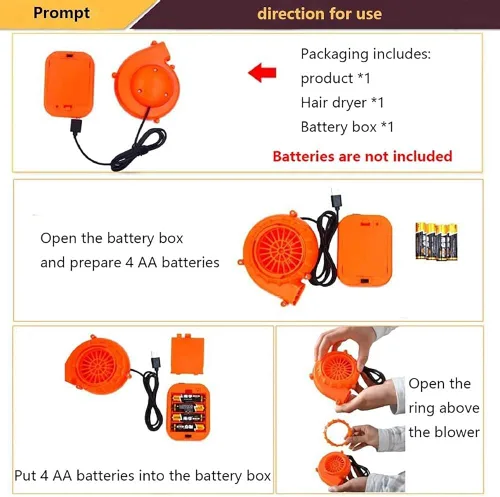 Prompt

direction for use

Packaging includes:
product *1
Hair dryer *1
Battery box *1

Batteries are not included

Open the battery box
and prepare 4 AA batteries

Put 4 AA batteries into the battery box

Open the
ring above
the blower